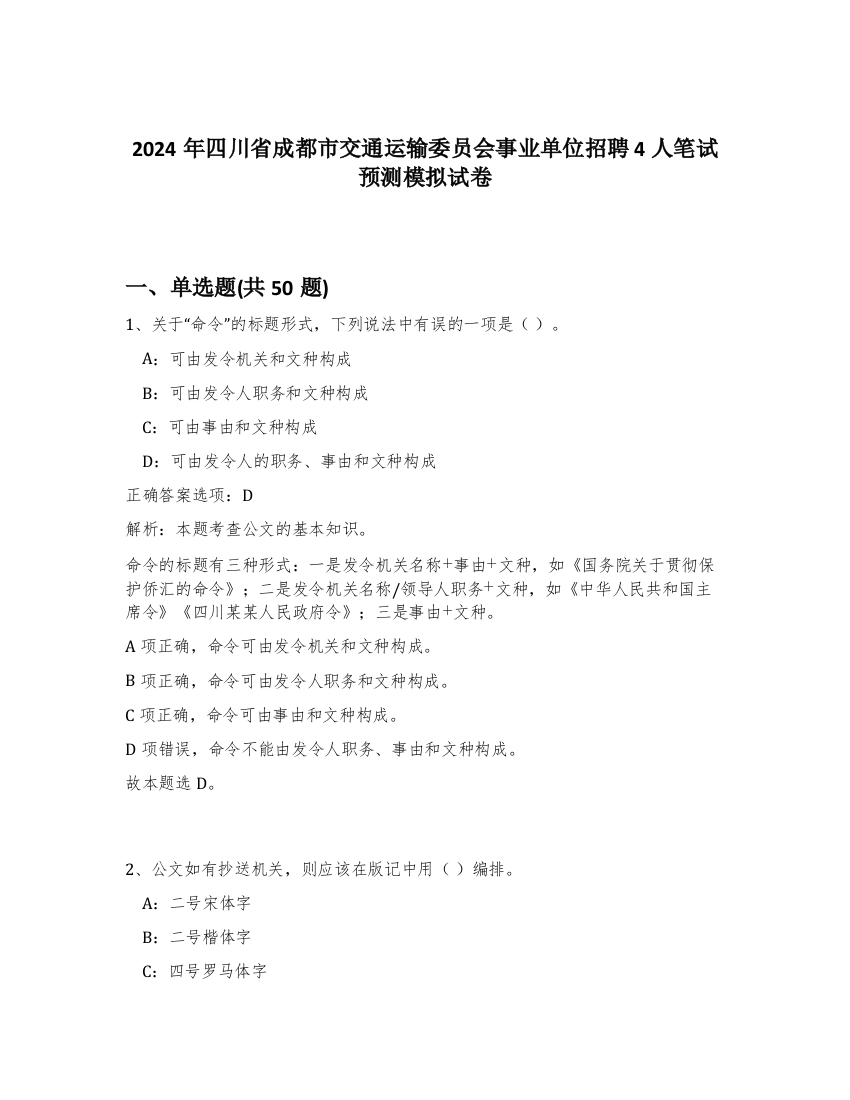 2024 年四川省成都市交通运输委员会事业单位招聘 4 人笔试预测模拟试卷

一、单选题(共 50 题)

1、关于“命令”的标题形式，下列说法中有误的一项是（ ）。

A：可由发令机关和文种构成

B：可由发令人职务和文种构成

C：可由事由和文种构成

D：可由发令人的职务、事由和文种构成

正确答案选项：D

解析：本题考查公文的基本知识。

命令的标题有三种形式：一是发令机关名称+事由+文种，如《国务院关于贯彻保护侨汇的命令》；二是发令机关名称/领导人职务+文种，如《中华人民共和国主席令》《四川某某人民政府令》；三是事由+文种。

A 项正确，命令可由发令机关和文种构成。

B 项正确，命令可由发令人职务和文种构成。

C 项正确，命令可由事由和文种构成。

D 项错误，命令不能由发令人职务、事由和文种构成。

故本题选 D。

2、公文如有抄送机关，则应该在版记中用（ ）编排。

A：二号宋体字

B：二号楷体字

C：四号罗马体字